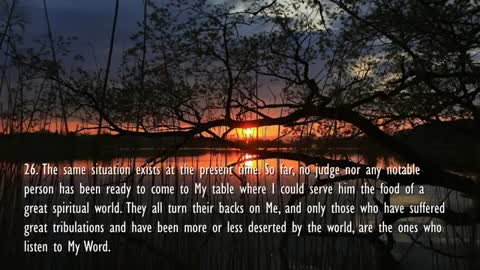 26. The same situation exists at the present time. So far, no judge nor any notable person has been ready to come to My table where I could serve him the food of a great spiritual world. They all turn their backs on Me, and only those who have suffered great tribulations and have been more or less deserted by the world, are the ones who listen to My Word.